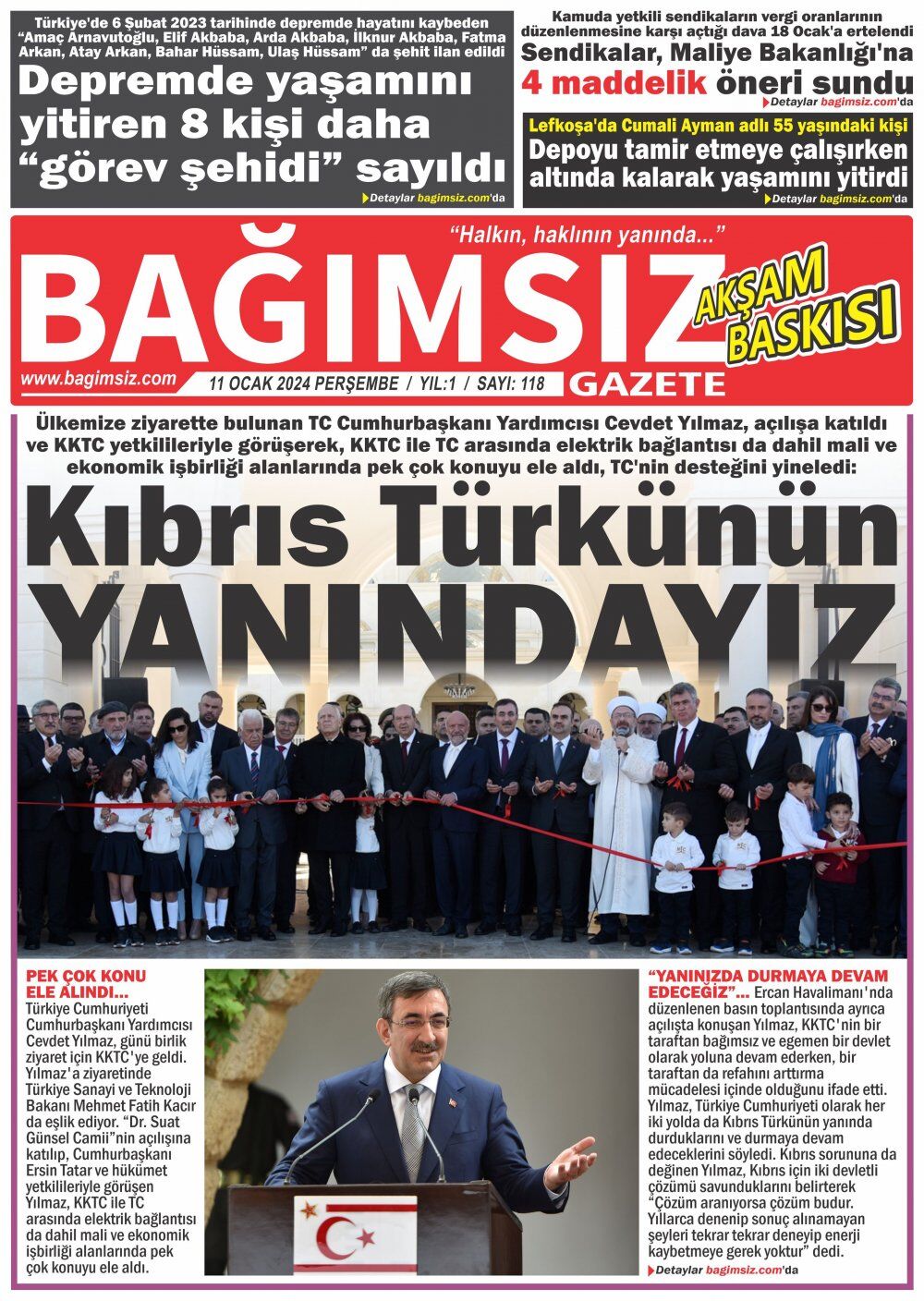 Türkiye'de 6 Şubat 2023 tarihinde depremde hayatını kaybeden "Amaç Arnavutoğlu, Elif Akbaba, Arda Akbaba, İlknur Akbaba, Fatma Arkan, Atay Arkan, Bahar Hüssam, Ulaş Hüssam" da şehit ilan edildi

Depremde yaşamını yitiren 8 kişi daha "görev şehidi" sayıldı

Detaylar bagimsiz.com'da

Kamuda yetkili sendikaların vergi oranlarının düzenlenmesine karşı açtığı dava 18 Ocak'a ertelendi

Sendikalar, Maliye Bakanlığı'na 4 maddelik öneri sundu

Detaylar bagimsiz.com'da

Lefkoşa'da Cumali Ayman adlı 55 yaşındaki kişi

Depoyu tamir etmeye çalışırken altında kalarak yaşamını yitirdi

Detaylar bagimsiz.com'da

"Halkın, haklının yanında..."

BAĞIMSIZ

AKŞAM BASKISI

www.bagimsiz.com

11 OCAK 2024 PERŞEMBE / YIL:1 / SAYI: 118

GAZETE

Ülkemize ziyarette bulunan TC Cumhurbaşkanı Yardımcısı Cevdet Yılmaz, açılışa katıldı ve KKTC yetkilileriyle görüşerek, KKTC ile TC arasında elektrik bağlantısı da dahil mali ve ekonomik işbirliği alanlarında pek çok konuyu ele aldı, TC'nin desteğini yineledi:

Kıbrıs Türkünün YANINDAYIZ

PEK ÇOK KONU ELE ALINDI...

Türkiye Cumhuriyeti Cumhurbaşkanı Yardımcısı Cevdet Yılmaz, günü birlik ziyaret için KKTC'ye geldi. Yılmaz'a ziyaretinde Türkiye Sanayi ve Teknoloji Bakanı Mehmet Fatih Kacır da eşlik ediyor. "Dr. Suat Günsel Camii"nin açılışına katılıp, Cumhurbaşkanı Ersin Tatar ve hükümet yetkilileriyle görüşen Yılmaz, KKTC ile TC arasında elektrik bağlantısı da dahil mali ve ekonomik işbirliği alanlarında pek çok konuyu ele aldı.

"YANINIZDA DURMAYA DEVAM EDECEĞİZ"... Ercan Havalimanı'nda düzenlenen basın toplantısında ayrıca açılışta konuşan Yılmaz, KKTC'nin bir taraftan bağımsız ve egemen bir devlet olarak yoluna devam ederken, bir taraftan da refahını arttırma mücadelesi içinde olduğunu ifade etti. Yılmaz, Türkiye Cumhuriyeti olarak her iki yolda da Kıbrıs Türkünün yanında durduklarını ve durmaya devam edeceklerini söyledi. Kıbrıs sorununa da değinen Yılmaz, Kıbrıs için iki devletli çözümü savunduklarını belirterek "Çözüm aranıyorsa çözüm budur. Yıllarca denenip sonuç alınamayan şeyleri tekrar tekrar deneyip enerji kaybetmeye gerek yoktur" dedi.

Detaylar bagimsiz.com'da